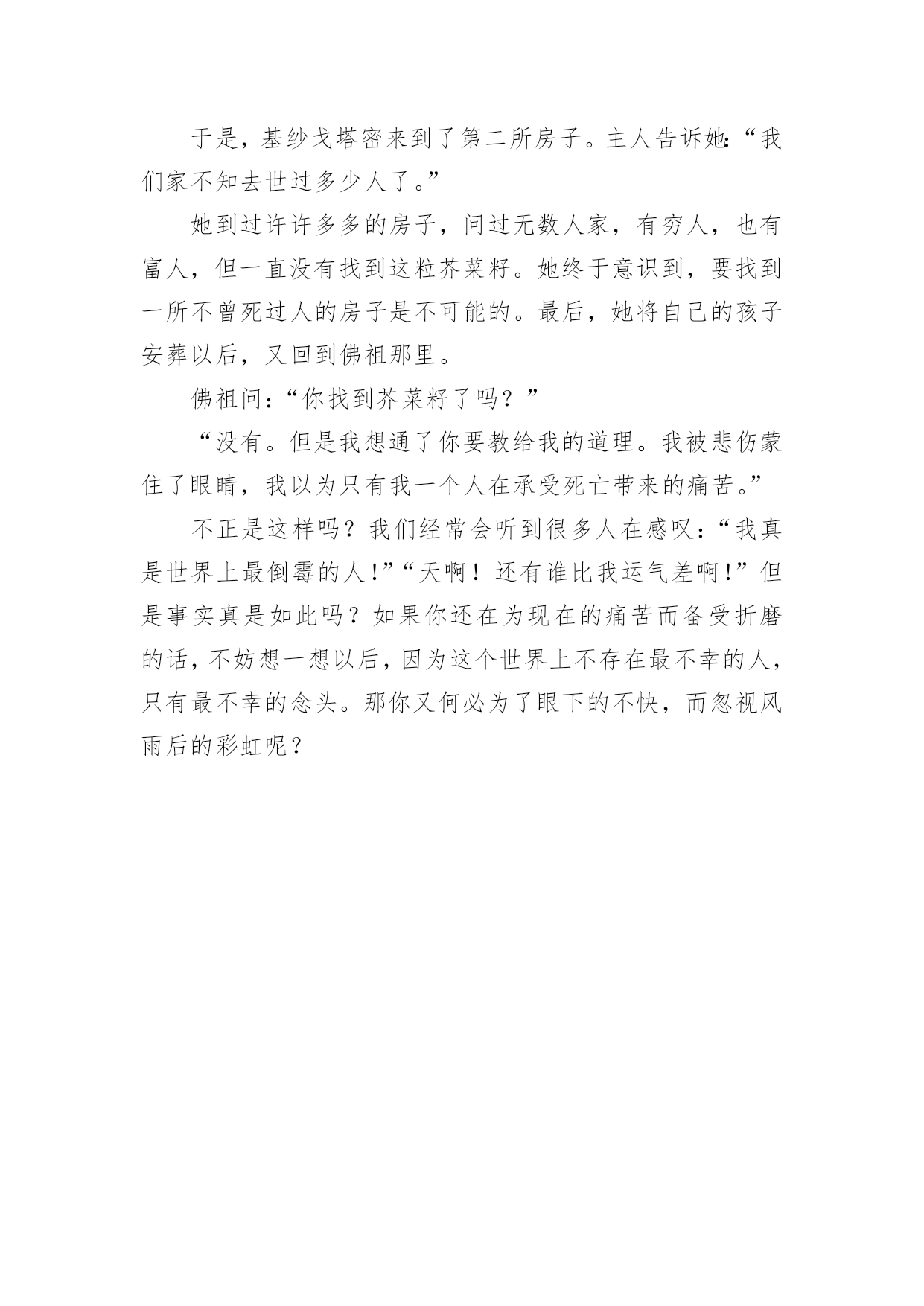 于是，基纱戈塔密来到了第二所房子。主人告诉她:“我们家不知去世过多少人了。”

她到过许许多多的房子，问过无数人家，有穷人，也有富人，但一直没有找到这粒芥菜籽。她终于意识到，要找到一所不曾死过人的房子是不可能的。最后，她将自己的孩子安葬以后，又回到佛祖那里。

佛祖问:“你找到芥菜籽了吗？”

“没有。但是我想通了你要教给我的道理。我被悲伤蒙住了眼睛，我以为只有我一个人在承受死亡带来的痛苦。”

不正是这样吗？我们经常会听到很多人在感叹:“我真是世界上最倒霉的人!”“天啊！还有谁比我运气差啊!”但是事实真是如此吗？如果你还在为现在的痛苦而备受折磨的话，不妨想一想以后，因为这个世界上不存在最不幸的人，只有最不幸的念头。那你又何必为了眼下的不快，而忽视风雨后的彩虹呢？